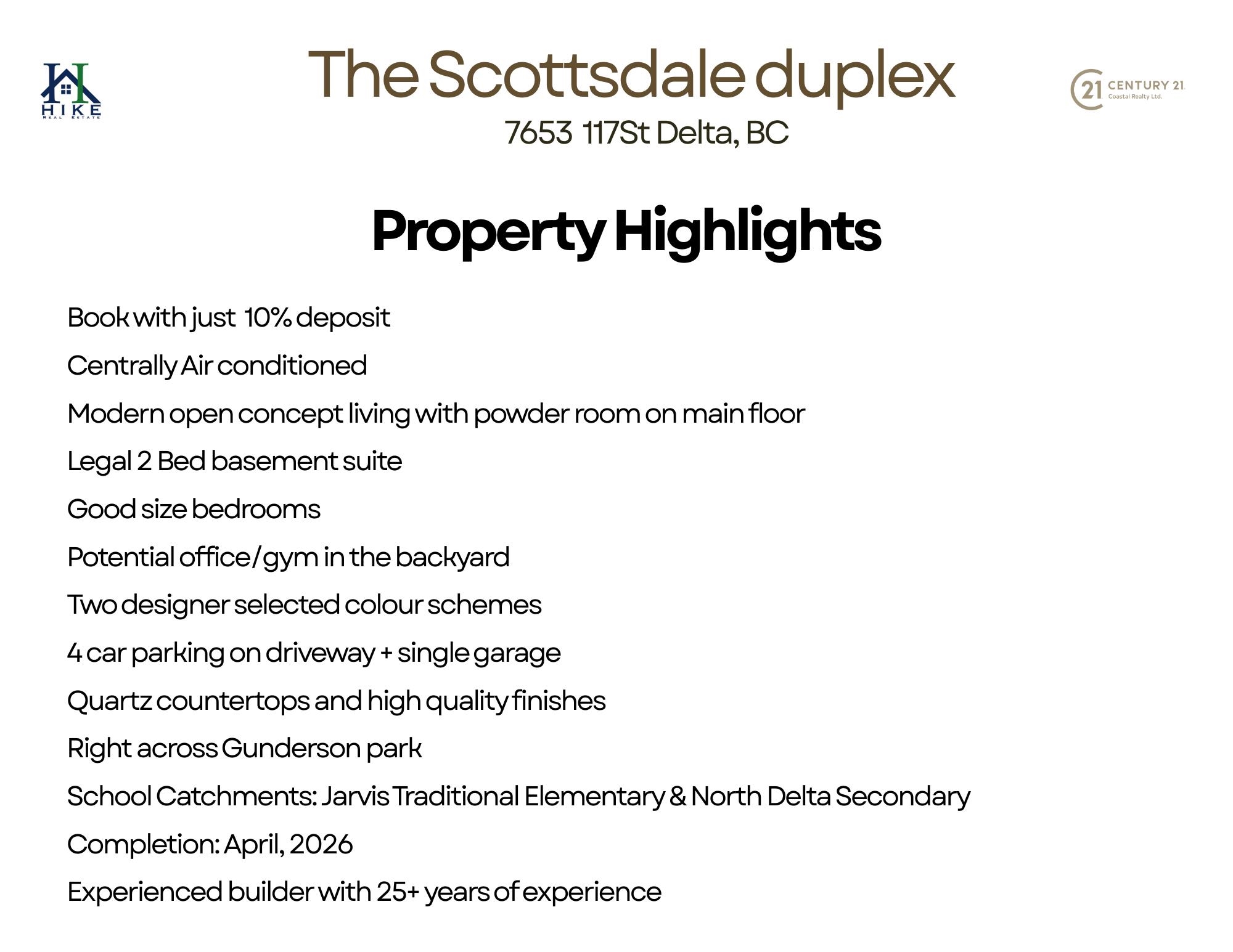 HIKE
REAL ESTATE

The Scottsdale duplex

7653 117St Delta, BC

21 CENTURY 21
Coastal Realty Ltd.

Property Highlights

Book with just 10% deposit

Centrally Air conditioned

Modern open concept living with powder room on main floor

Legal 2 Bed basement suite

Good size bedrooms

Potential office/gym in the backyard

Two designer selected colour schemes

4 car parking on driveway + single garage

Quartz countertops and high quality finishes

Right across Gunderson park

School Catchments: Jarvis Traditional Elementary & North Delta Secondary

Completion: April, 2026

Experienced builder with 25+ years of experience